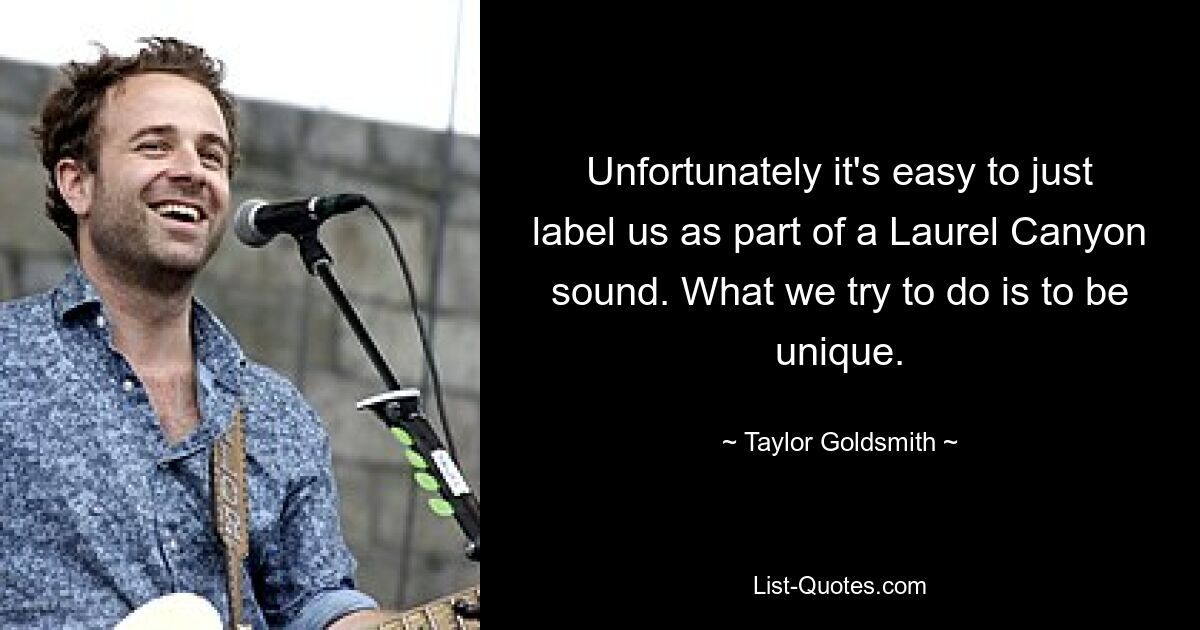 Unfortunately it's easy to just label us as part of a Laurel Canyon sound. What we try to do is to be unique.

~ Taylor Goldsmith ~

List-Quotes.com